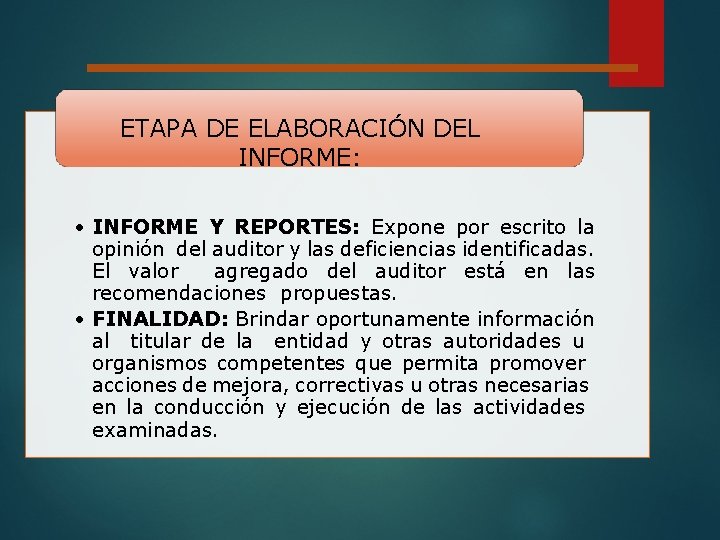 ETAPA DE ELABORACIÓN DEL INFORME:

• INFORME Y REPORTES: Expone por escrito la opinión del auditor y las deficiencias identificadas. El valor agregado del auditor está en las recomendaciones propuestas.
• FINALIDAD: Brindar oportunamente información al titular de la entidad y otras autoridades u organismos competentes que permita promover acciones de mejora, correctivas u otras necesarias en la conducción y ejecución de las actividades examinadas.